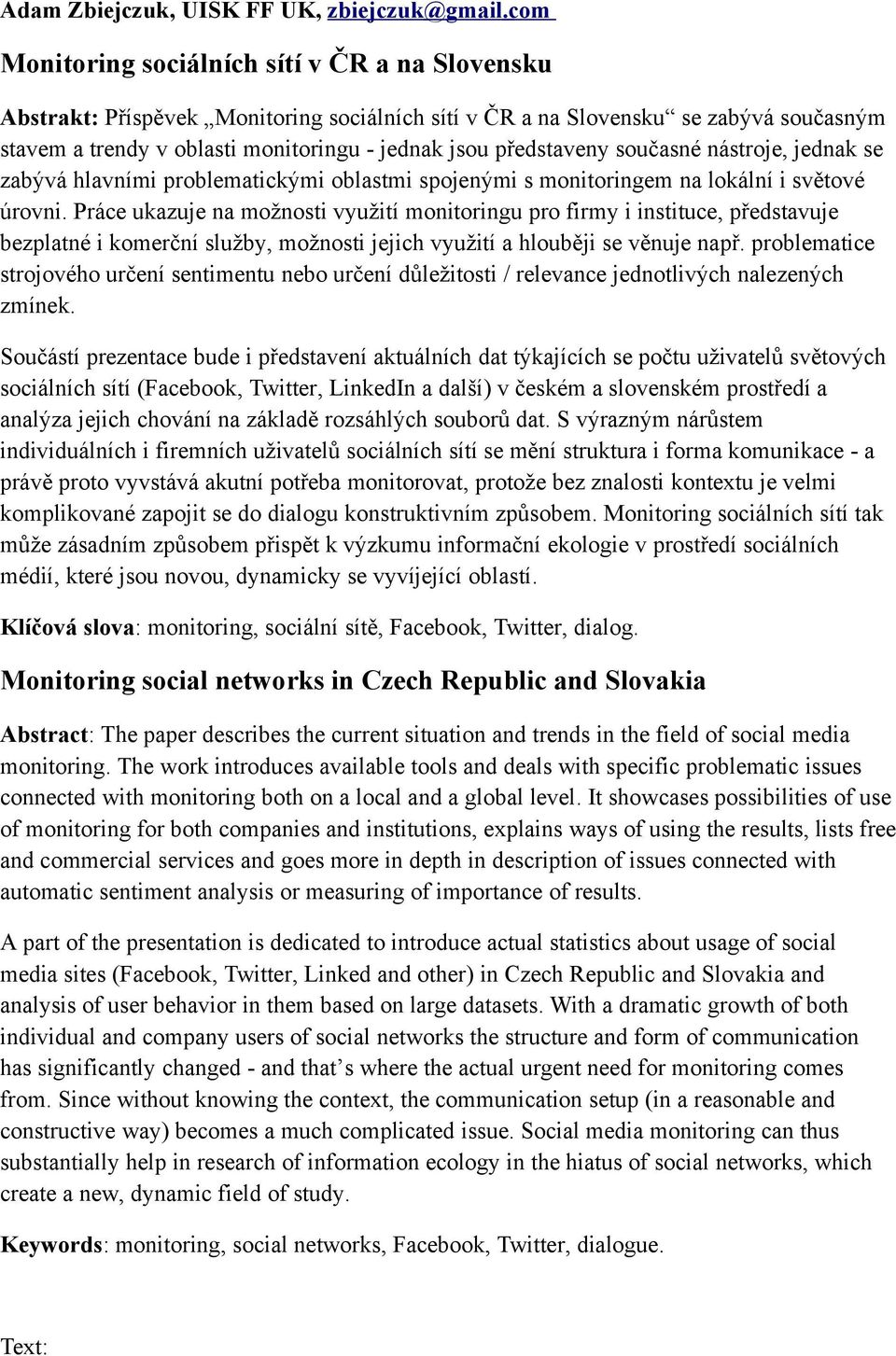 Adam Zbiejczuk, UISK FF UK, zbiejczuk@gmail.com

Monitoring sociálních sítí v ČR a na Slovensku

Abstrakt: Příspěvek „Monitoring sociálních sítí v ČR a na Slovensku“ se zabývá současným stavem a trendy v oblasti monitoringu - jednak jsou představeny současné nástroje, jednak se zabývá hlavními problematickými oblastmi spojenými s monitoringem na lokální i světové úrovni. Práce ukazuje na možnosti využití monitoringu pro firmy i instituce, představuje bezplatné i komerční služby, možnosti jejich využití a hlouběji se věnuje např. problematice strojového určení sentimentu nebo určení důležitosti / relevance jednotlivých nalezených zmínek.

Součástí prezentace bude i představení aktuálních dat týkajících se počtu uživatelů světových sociálních sítí (Facebook, Twitter, LinkedIn a další) v českém a slovenském prostředí a analýza jejich chování na základě rozsáhlých souborů dat. S výrazným nárůstem individuálních i firemních uživatelů sociálních sítí se mění struktura i forma komunikace - a právě proto vyvstává akutní potřeba monitorovat, protože bez znalosti kontextu je velmi komplikované zapojit se do dialogu konstruktivním způsobem. Monitoring sociálních sítí tak může zásadním způsobem přispět k výzkumu informační ekologie v prostředí sociálních médií, které jsou novou, dynamicky se vyvíjející oblastí.

Klíčová slova: monitoring, sociální sítě, Facebook, Twitter, dialog.

Monitoring social networks in Czech Republic and Slovakia

Abstract: The paper describes the current situation and trends in the field of social media monitoring. The work introduces available tools and deals with specific problematic issues connected with monitoring both on a local and a global level. It showcases possibilities of use of monitoring for both companies and institutions, explains ways of using the results, lists free and commercial services and goes more in depth in description of issues connected with automatic sentiment analysis or measuring of importance of results.

A part of the presentation is dedicated to introduce actual statistics about usage of social media sites (Facebook, Twitter, Linked and other) in Czech Republic and Slovakia and analysis of user behavior in them based on large datasets. With a dramatic growth of both individual and company users of social networks the structure and form of communication has significantly changed - and that’s where the actual urgent need for monitoring comes from. Since without knowing the context, the communication setup (in a reasonable and constructive way) becomes a much complicated issue. Social media monitoring can thus substantially help in research of information ecology in the hiatus of social networks, which create a new, dynamic field of study.

Keywords: monitoring, social networks, Facebook, Twitter, dialogue.

Text: